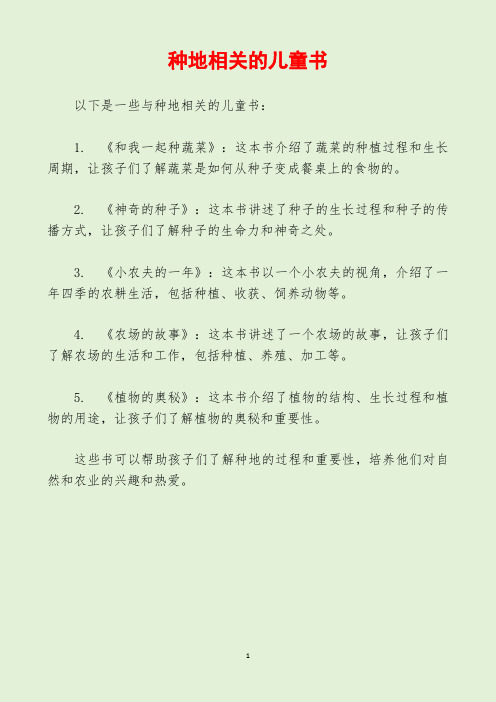 种地相关的儿童书

以下是一些与种地相关的儿童书：

1. 《和我一起种蔬菜》：这本书介绍了蔬菜的种植过程和生长周期，让孩子们了解蔬菜是如何从种子变成餐桌上的食物的。

2. 《神奇的种子》：这本书讲述了种子的生长过程和种子的传播方式，让孩子们了解种子的生命力和神奇之处。

3. 《小农夫的一年》：这本书以一个小农夫的视角，介绍了一年四季的农耕生活，包括种植、收获、饲养动物等。

4. 《农场的故事》：这本书讲述了一个农场的故事，让孩子们了解农场的生活和工作，包括种植、养殖、加工等。

5. 《植物的奥秘》：这本书介绍了植物的结构、生长过程和植物的用途，让孩子们了解植物的奥秘和重要性。

这些书可以帮助孩子们了解种地的过程和重要性，培养他们对自然和农业的兴趣和热爱。

1